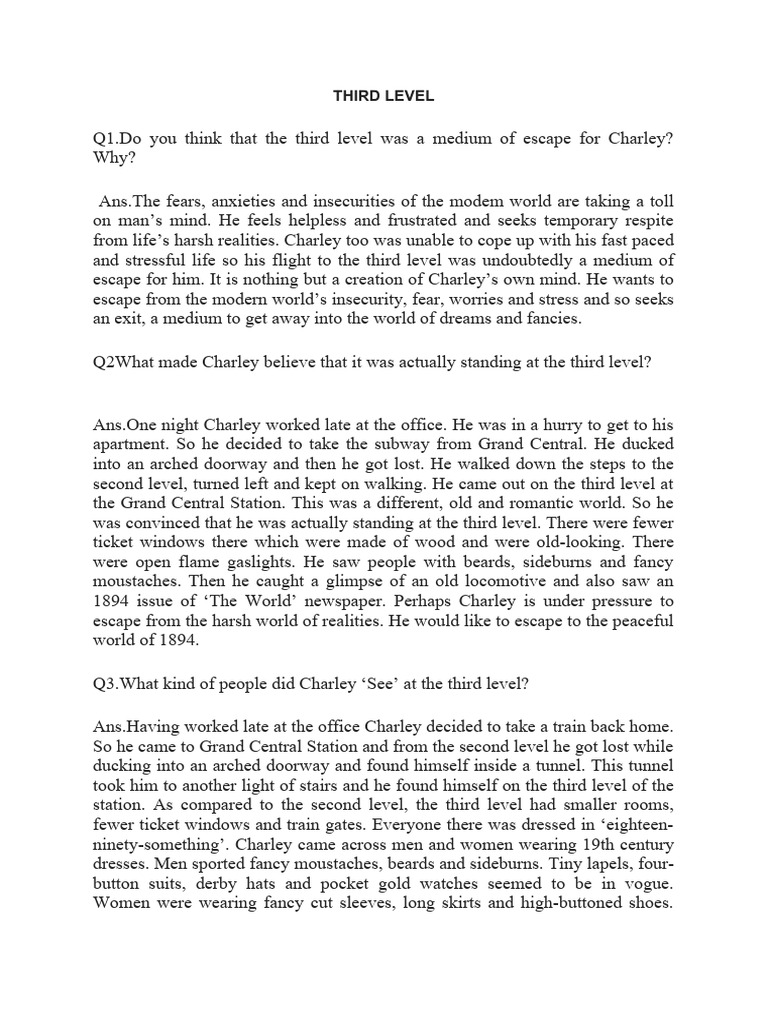 THIRD LEVEL

Q1.Do you think that the third level was a medium of escape for Charley? Why?

Ans.The fears, anxieties and insecurities of the modem world are taking a toll on man's mind. He feels helpless and frustrated and seeks temporary respite from life's harsh realities. Charley too was unable to cope up with his fast paced and stressful life so his flight to the third level was undoubtedly a medium of escape for him. It is nothing but a creation of Charley's own mind. He wants to escape from the modern world's insecurity, fear, worries and stress and so seeks an exit, a medium to get away into the world of dreams and fancies.

Q2What made Charley believe that it was actually standing at the third level?

Ans.One night Charley worked late at the office. He was in a hurry to get to his apartment. So he decided to take the subway from Grand Central. He ducked into an arched doorway and then he got lost. He walked down the steps to the second level, turned left and kept on walking. He came out on the third level at the Grand Central Station. This was a different, old and romantic world. So he was convinced that he was actually standing at the third level. There were fewer ticket windows there which were made of wood and were old-looking. There were open flame gaslights. He saw people with beards, sideburns and fancy moustaches. Then he caught a glimpse of an old locomotive and also saw an 1894 issue of 'The World' newspaper. Perhaps Charley is under pressure to escape from the harsh world of realities. He would like to escape to the peaceful world of 1894.

Q3.What kind of people did Charley 'See' at the third level?

Ans.Having worked late at the office Charley decided to take a train back home. So he came to Grand Central Station and from the second level he got lost while ducking into an arched doorway and found himself inside a tunnel. This tunnel took him to another light of stairs and he found himself on the third level of the station. As compared to the second level, the third level had smaller rooms, fewer ticket windows and train gates. Everyone there was dressed in 'eighteen-ninety-something'. Charley came across men and women wearing 19th century dresses. Men sported fancy moustaches, beards and sideburns. Tiny lapels, four-button suits, derby hats and pocket gold watches seemed to be in vogue. Women were wearing fancy cut sleeves, long skirts and high-buttoned shoes.